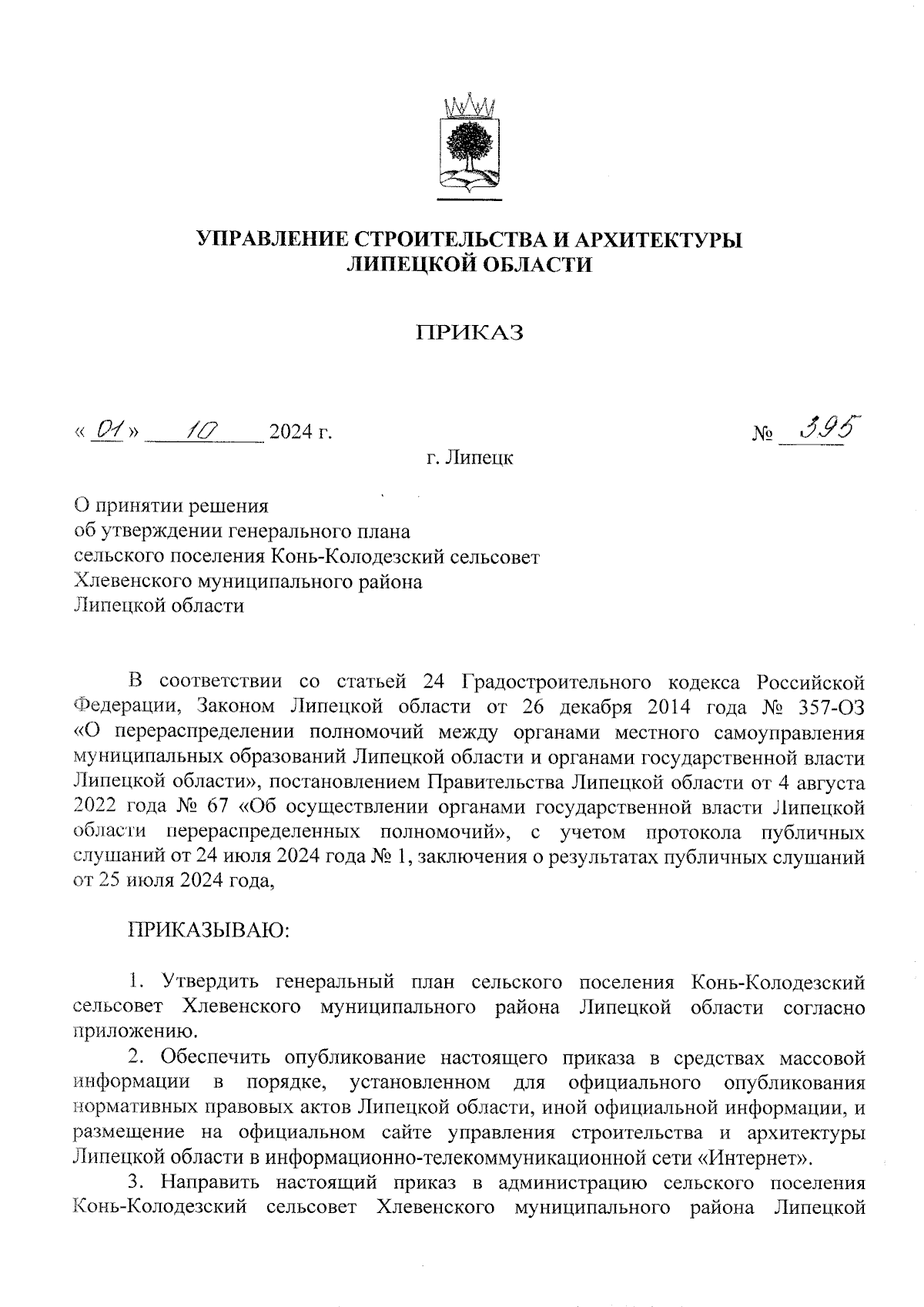 УПРАВЛЕНИЕ СТРОИТЕЛЬСТВА И АРХИТЕКТУРЫ ЛИПЕЦКОЙ ОБЛАСТИ

ПРИКАЗ

« 01 » 10 2024 г.

№ 395

г. Липецк

О принятии решения
об утверждении генерального плана
сельского поселения Конь-Колодезский сельсовет
Хлевенского муниципального района
Липецкой области

В соответствии со статьей 24 Градостроительного кодекса Российской Федерации, Законом Липецкой области от 26 декабря 2014 года № 357-ОЗ «О перераспределении полномочий между органами местного самоуправления муниципальных образований Липецкой области и органами государственной власти Липецкой области», постановлением Правительства Липецкой области от 4 августа 2022 года № 67 «Об осуществлении органами государственной власти Липецкой области перераспределенных полномочий», с учетом протокола публичных слушаний от 24 июля 2024 года № 1, заключения о результатах публичных слушаний от 25 июля 2024 года,

ПРИКАЗЫВАЮ:

1. Утвердить генеральный план сельского поселения Конь-Колодезский сельсовет Хлевенского муниципального района Липецкой области согласно приложению.

2. Обеспечить опубликование настоящего приказа в средствах массовой информации в порядке, установленном для официального опубликования нормативных правовых актов Липецкой области, иной официальной информации, и размещение на официальном сайте управления строительства и архитектуры Липецкой области в информационно-телекоммуникационной сети «Интернет».

3. Направить настоящий приказ в администрацию сельского поселения Конь-Колодезский сельсовет Хлевенского муниципального района Липецкой